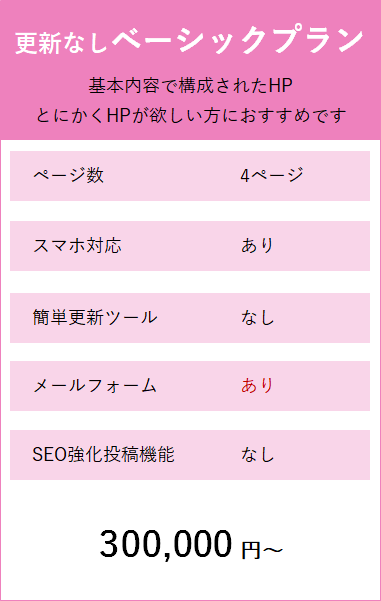 更新なしベーシックプラン

基本内容で構成されたHP
とにかくHPが欲しい方におすすめです

| ページ数 | 4ページ |
|---|---|
| スマホ対応 | あり |
| 簡単更新ツール | なし |
| メールフォーム | あり |
| SEO強化投稿機能 | なし |

300,000 円～